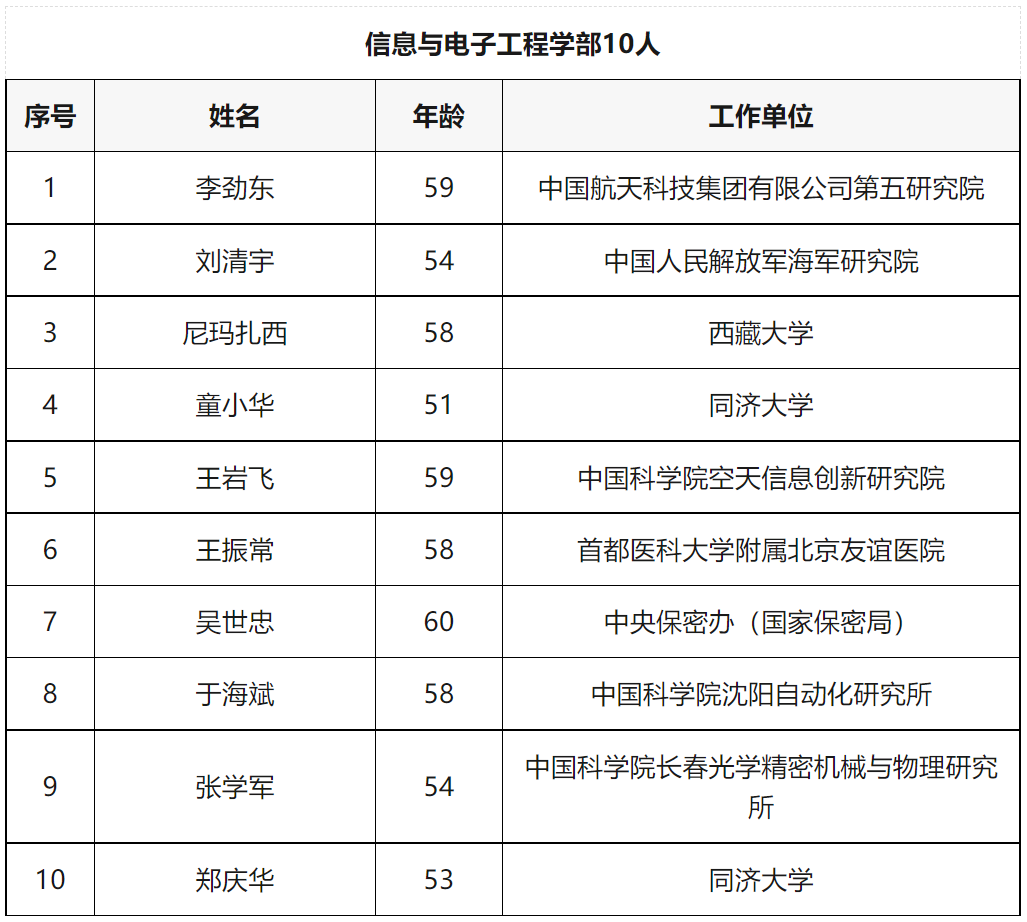 信息与电子工程学部10人

| 序号 | 姓名 | 年龄 | 工作单位 |
|---|---|---|---|
| 1 | 李劲东 | 59 | 中国航天科技集团有限公司第五研究院 |
| 2 | 刘清宇 | 54 | 中国人民解放军海军研究院 |
| 3 | 尼玛扎西 | 58 | 西藏大学 |
| 4 | 童小华 | 51 | 同济大学 |
| 5 | 王岩飞 | 59 | 中国科学院空天信息创新研究院 |
| 6 | 王振常 | 58 | 首都医科大学附属北京友谊医院 |
| 7 | 吴世忠 | 60 | 中央保密办（国家保密局） |
| 8 | 于海斌 | 58 | 中国科学院沈阳自动化研究所 |
| 9 | 张学军 | 54 | 中国科学院长春光学精密机械与物理研究所 |
| 10 | 郑庆华 | 53 | 同济大学 |